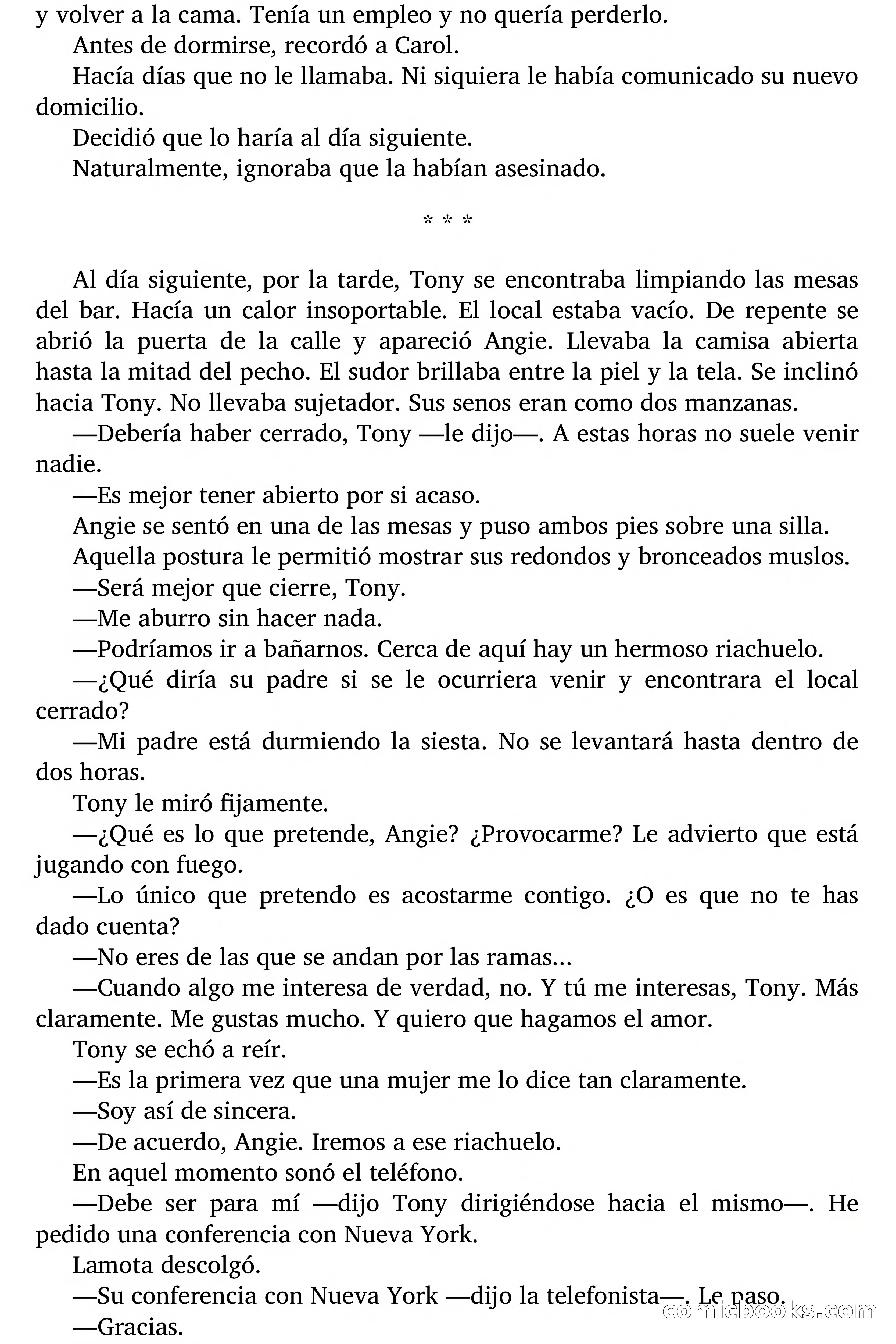 y volver a la cama. Tenía un empleo y no quería perderlo.

Antes de dormirse, recordó a Carol.

Hacía días que no le llamaba. Ni siquiera le había comunicado su nuevo domicilio.

Decidió que lo haría al día siguiente.

Naturalmente, ignoraba que la habían asesinado.

* * *

Al día siguiente, por la tarde, Tony se encontraba limpiando las mesas del bar. Hacía un calor insoportable. El local estaba vacío. De repente se abrió la puerta de la calle y apareció Angie. Llevaba la camisa abierta hasta la mitad del pecho. El sudor brillaba entre la piel y la tela. Se inclinó hacia Tony. No llevaba sujetador. Sus senos eran como dos manzanas.

—Debería haber cerrado, Tony —le dijo—. A estas horas no suele venir nadie.

—Es mejor tener abierto por si acaso.

Angie se sentó en una de las mesas y puso ambos pies sobre una silla.

Aquella postura le permitió mostrar sus redondos y bronceados muslos.

—Será mejor que cierre, Tony.

—Me aburro sin hacer nada.

—Podríamos ir a bañarnos. Cerca de aquí hay un hermoso riachuelo.

—¿Qué diría su padre si se le ocurriera venir y encontrara el local cerrado?

—Mi padre está durmiendo la siesta. No se levantará hasta dentro de dos horas.

Tony le miró fijamente.

—¿Qué es lo que pretende, Angie? ¿Provocarme? Le advierto que está jugando con fuego.

—Lo único que pretendo es acostarme contigo. ¿O es que no te has dado cuenta?

—No eres de las que se andan por las ramas...

—Cuando algo me interesa de verdad, no. Y tú me interesas, Tony. Más claramente. Me gustas mucho. Y quiero que hagamos el amor.

Tony se echó a reír.

—Es la primera vez que una mujer me lo dice tan claramente.

—Soy así de sincera.

—De acuerdo, Angie. Iremos a ese riachuelo.

En aquel momento sonó el teléfono.

—Debe ser para mí —dijo Tony dirigiéndose hacia el mismo—. He pedido una conferencia con Nueva York.

Lamota descolgó.

—Su conferencia con Nueva York —dijo la telefonista—. Le paso.

—Gracias.

comicbooks.com